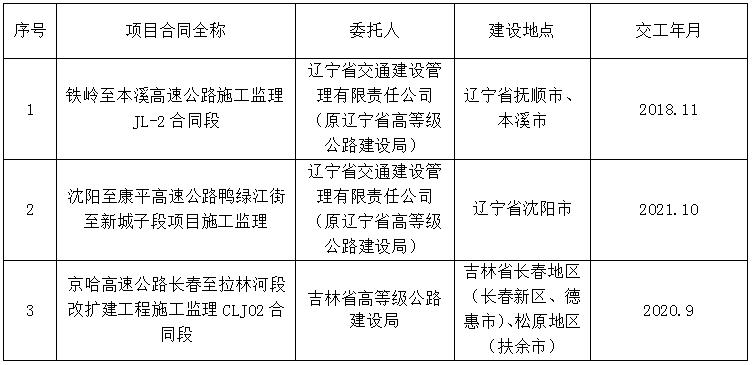 | 序号 | 项目合同全称 | 委托人 | 建设地点 | 交工年月 |
|---|---|---|---|---|
| 1 | 铁岭至本溪高速公路施工监理 JL-2 合同段 | 辽宁省交通建设管理有限责任公司（原辽宁省高等级公路建设局） | 辽宁省抚顺市、本溪市 | 2018.11 |
| 2 | 沈阳至康平高速公路鸭绿江街至新城子段项目施工监理 | 辽宁省交通建设管理有限责任公司（原辽宁省高等级公路建设局） | 辽宁省沈阳市 | 2021.10 |
| 3 | 京哈高速公路长春至拉林河段改扩建工程施工监理 CLJ02 合同段 | 吉林省高等级公路建设局 | 吉林省长春地区（长春新区、德惠市）、松原地区（扶余市） | 2020.9 |